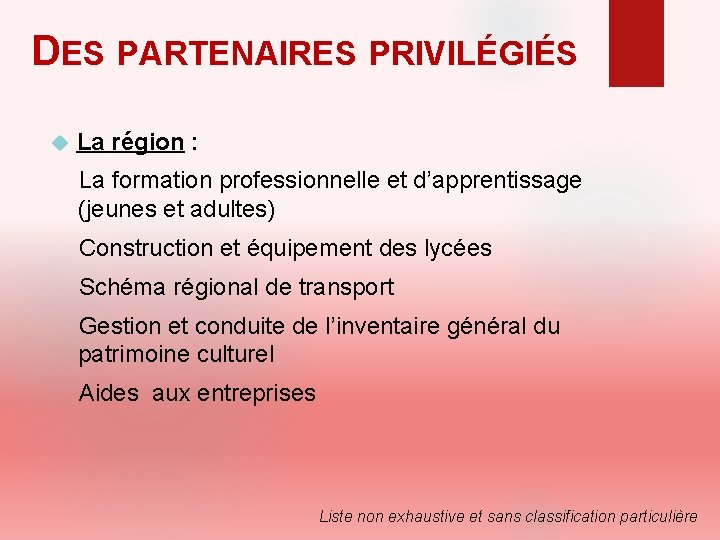 DES PARTENAIRES PRIVILÉGIÉS

La région :

La formation professionnelle et d'apprentissage (jeunes et adultes)

Construction et équipement des lycées

Schéma régional de transport

Gestion et conduite de l'inventaire général du patrimoine culturel

Aides  aux entreprises

Liste non exhaustive et sans classification particulière